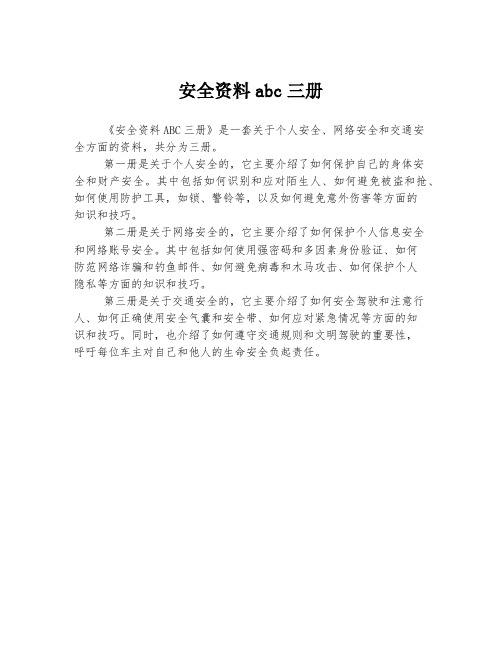 安全资料 abc 三册

《安全资料 ABC 三册》是一套关于个人安全、网络安全和交通安全方面的资料，共分为三册。

第一册是关于个人安全的，它主要介绍了如何保护自己的身体安全和财产安全。其中包括如何识别和应对陌生人、如何避免被盗和抢、如何使用防护工具，如锁、警铃等，以及如何避免意外伤害等方面的知识和技巧。

第二册是关于网络安全的，它主要介绍了如何保护个人信息安全和网络账号安全。其中包括如何使用强密码和多因素身份验证、如何防范网络诈骗和钓鱼邮件、如何避免病毒和木马攻击、如何保护个人隐私等方面的知识和技巧。

第三册是关于交通安全的，它主要介绍了如何安全驾驶和注意行人、如何正确使用安全气囊和安全带、如何应对紧急情况等方面的知识和技巧。同时，也介绍了如何遵守交通规则和文明驾驶的重要性，呼吁每位车主对自己和他人的生命安全负起责任。